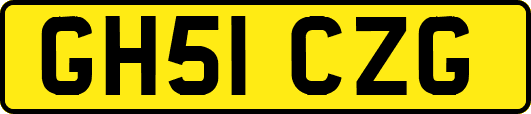 GH51 CZG